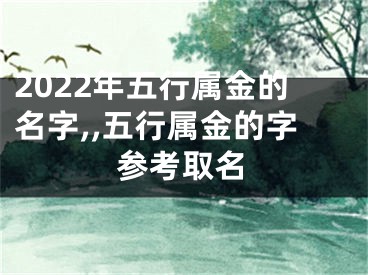 2022年五行属金的名字,,五行属金的字参考取名